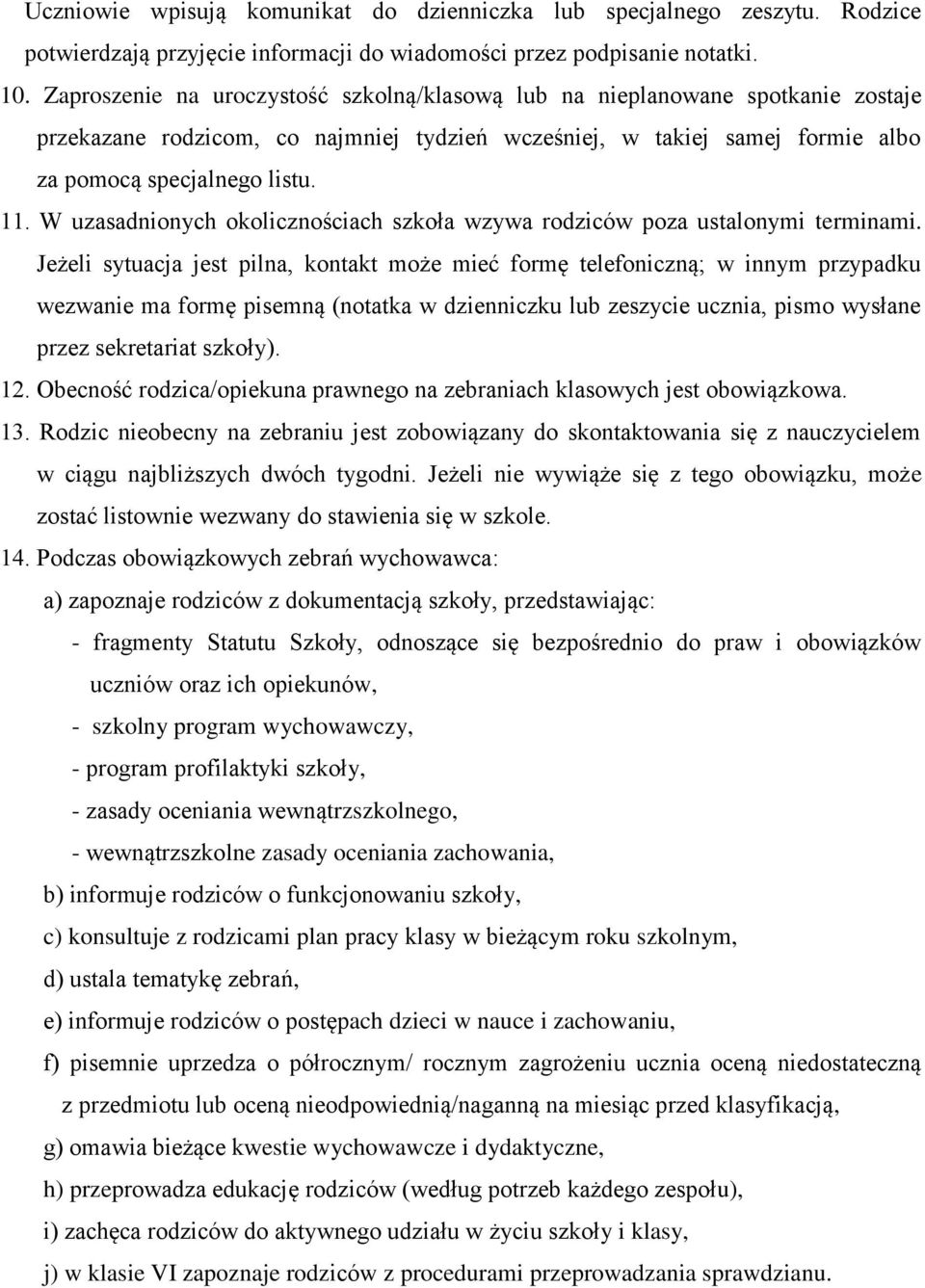 Uczniowie wpisują komunikat do dzienniczka lub specjalnego zeszytu. Rodzice potwierdzają przyjęcie informacji do wiadomości przez podpisanie notatki.

10. Zaproszenie na uroczystość szkolną/klasową lub na nieplanowane spotkanie zostaje przekazane rodzicom, co najmniej tydzień wcześniej, w takiej samej formie albo za pomocą specjalnego listu.

11. W uzasadnionych okolicznościach szkoła wzywa rodziców poza ustalonymi terminami. Jeżeli sytuacja jest pilna, kontakt może mieć formę telefoniczną; w innym przypadku wezwanie ma formę pisemną (notatka w dzienniczku lub zeszycie ucznia, pismo wysłane przez sekretariat szkoły).

12. Obecność rodzica/opiekuna prawnego na zebraniach klasowych jest obowiązkowa.

13. Rodzic nieobecny na zebraniu jest zobowiązany do skontaktowania się z nauczycielem w ciągu najbliższych dwóch tygodni. Jeżeli nie wywiąże się z tego obowiązku, może zostać listownie wezwany do stawienia się w szkole.

14. Podczas obowiązkowych zebrań wychowawca:

a) zapoznaje rodziców z dokumentacją szkoły, przedstawiając:

- fragmenty Statutu Szkoły, odnoszące się bezpośrednio do praw i obowiązków uczniów oraz ich opiekunów,

- szkolny program wychowawczy,

- program profilaktyki szkoły,

- zasady oceniania wewnątrzszkolnego,

- wewnątrzszkolne zasady oceniania zachowania,

b) informuje rodziców o funkcjonowaniu szkoły,

c) konsultuje z rodzicami plan pracy klasy w bieżącym roku szkolnym,

d) ustala tematykę zebrań,

e) informuje rodziców o postępach dzieci w nauce i zachowaniu,

f) pisemnie uprzedza o półrocznym/ rocznym zagrożeniu ucznia oceną niedostateczną z przedmiotu lub oceną nieodpowiednią/naganną na miesiąc przed klasyfikacją,

g) omawia bieżące kwestie wychowawcze i dydaktyczne,

h) przeprowadza edukację rodziców (według potrzeb każdego zespołu),

i) zachęca rodziców do aktywnego udziału w życiu szkoły i klasy,

j) w klasie VI zapoznaje rodziców z procedurami przeprowadzania sprawdzianu.